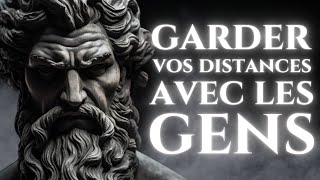 GARDER VOS DISTANCES AVEC LES GENS